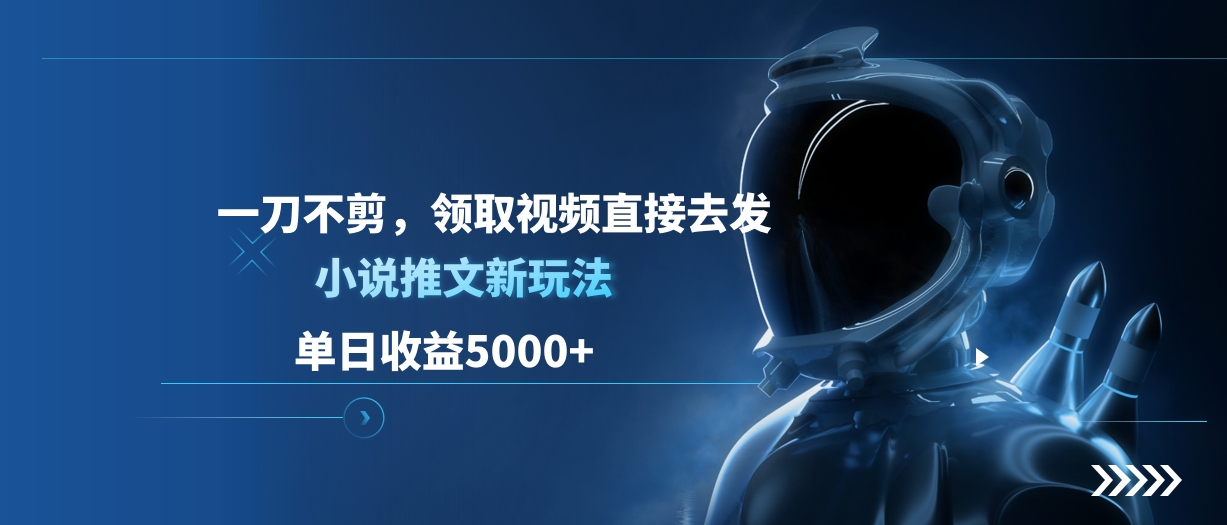 一刀不剪，领取视频直接去发
小说推文新玩法
单日收益5000+